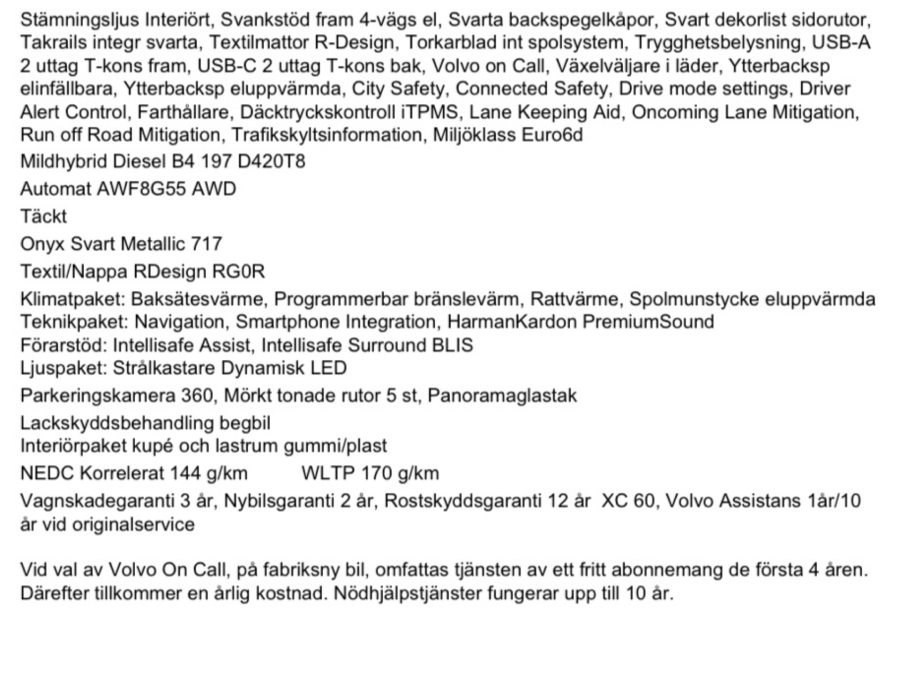 Stämningsljus Interiört, Svankstöd fram 4-vägs el, Svarta backspegelkåpor, Svart dekorlist sidorutor, Takrails integr svarta, Textilmattor R-Design, Torkarblad int spolsystem, Trygghetsbelysning, USB-A 2 uttag T-kons fram, USB-C 2 uttag T-kons bak, Volvo on Call, Växelväljare i läder, Ytterbacksp elinfällbara, Ytterbacksp eluppvärmda, City Safety, Connected Safety, Drive mode settings, Driver Alert Control, Farthållare, Däcktryckskontroll iTPMS, Lane Keeping Aid, Oncoming Lane Mitigation, Run off Road Mitigation, Trafikskyltsinformation, Miljöklass Euro6d

Mildhybrid Diesel B4 197 D420T8

Automat AWF8G55 AWD

Täckt

Onyx Svart Metallic 717

Textil/Nappa RDesign RG0R

Klimatpaket: Baksätesvärme, Programmerbar bränslevärm, Rattvärme, Spolmunstycke eluppvärmda
Teknikpaket: Navigation, Smartphone Integration, HarmanKardon PremiumSound
Förarstöd: Intellisafe Assist, Intellisafe Surround BLIS
Ljuspaket: Strålkastare Dynamisk LED

Parkeringskamera 360, Mörkt tonade rutor 5 st, Panoramaglastak

Lackskyddsbehandling begbil
Interiörpaket kupé och lastrum gummi/plast

NEDC Korrelerat 144 g/km WLTP 170 g/km

Vagnskadegaranti 3 år, Nybilsgaranti 2 år, Rostskyddsgaranti 12 år XC 60, Volvo Assistans 1år/10 år vid originalservice

Vid val av Volvo On Call, på fabriksny bil, omfattas tjänsten av ett fritt abonnemang de första 4 åren. Därefter tillkommer en årlig kostnad. Nödhjälpstjänster fungerar upp till 10 år.